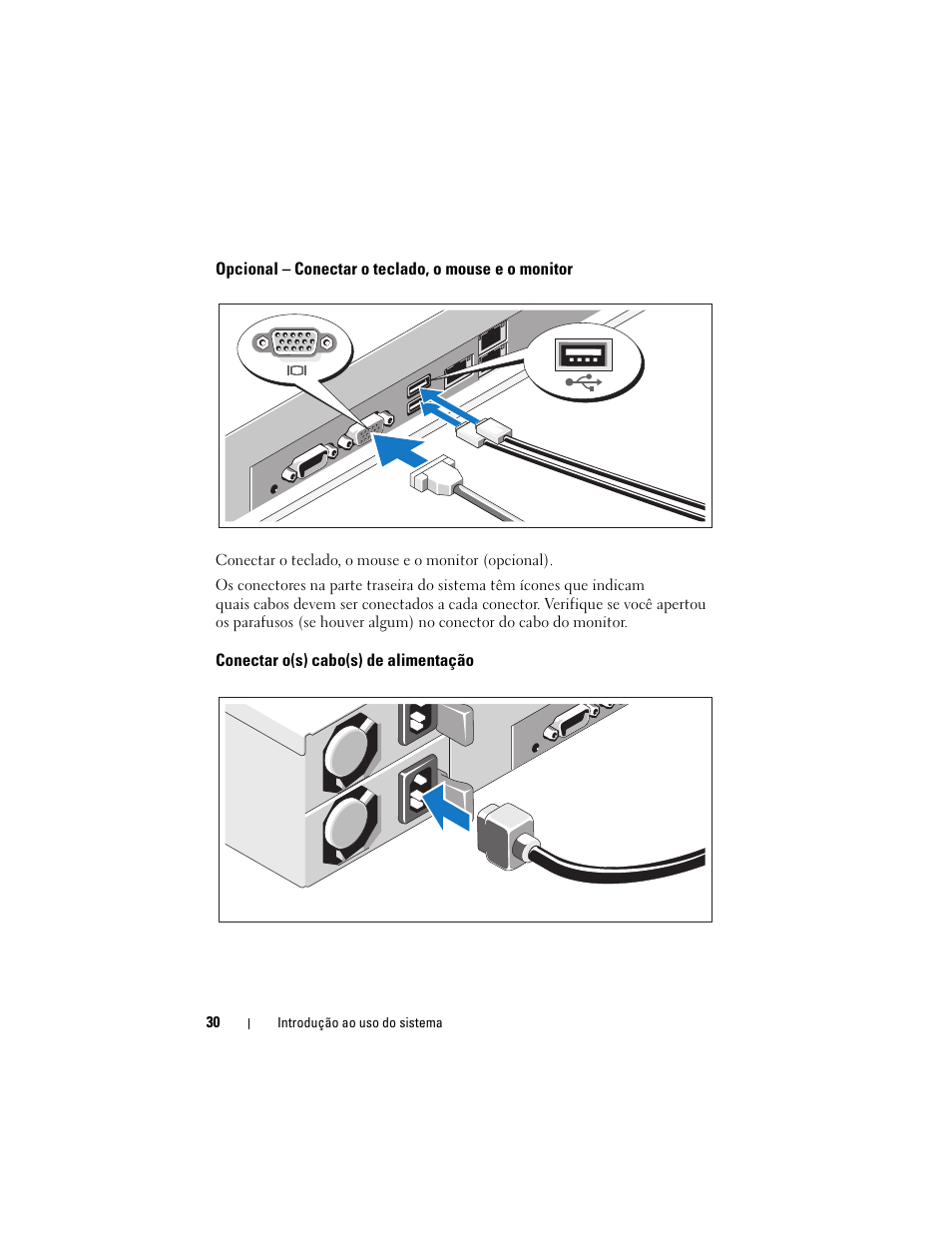 Opcional – Conectar o teclado, o mouse e o monitor

Conectar o teclado, o mouse e o monitor (opcional).

Os conectores na parte traseira do sistema têm ícones que indicam quais cabos devem ser conectados a cada conector. Verifique se você apertou os parafusos (se houver algum) no conector do cabo do monitor.

Conectar o(s) cabo(s) de alimentação

30 | Introdução ao uso do sistema